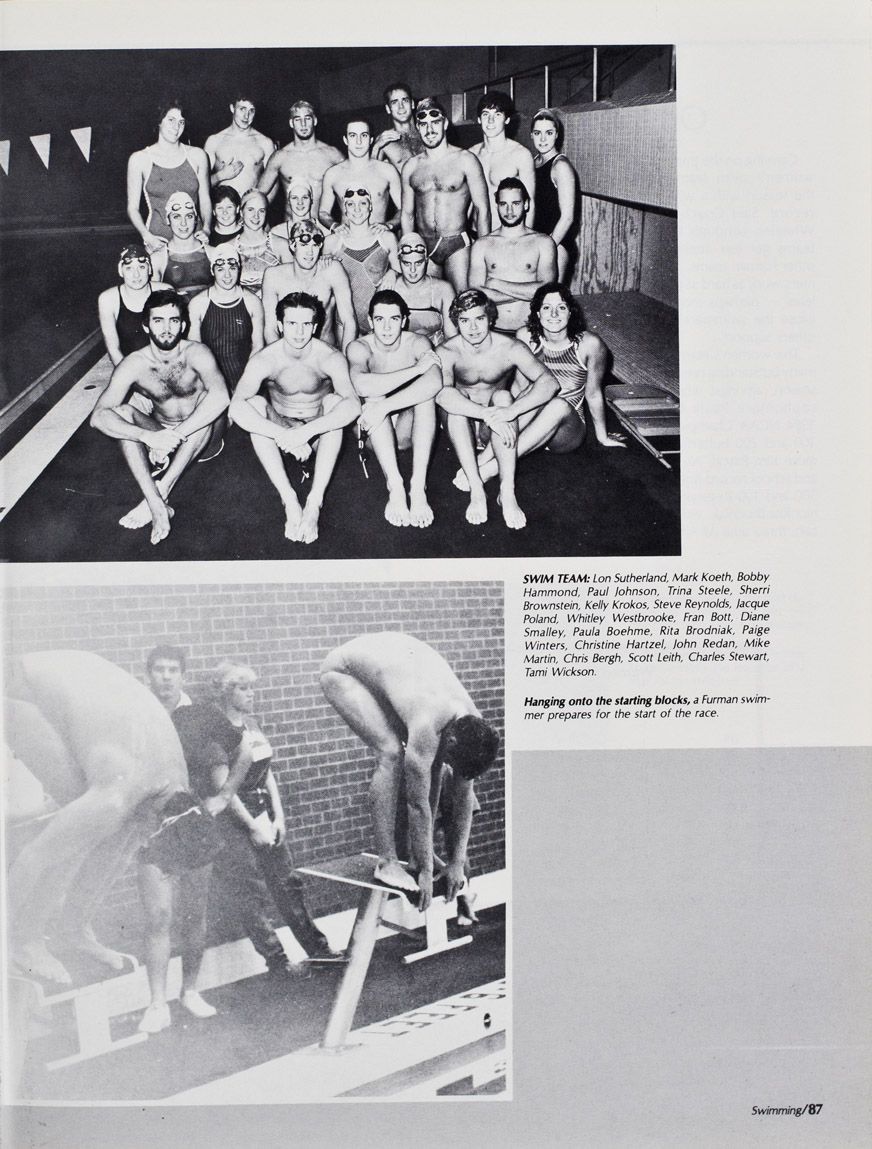 SWIM TEAM: Lon Sutherland, Mark Koeth, Bobby Hammond, Paul Johnson, Trina Steele, Sherri Brownstein, Kelly Krokos, Steve Reynolds, Jacque Poland, Whitley Westbrooke, Fran Bott, Diane Smalley, Paula Boehme, Rita Brodniak, Paige Winters, Christine Hartzel, John Redan, Mike Martin, Chris Bergh, Scott Leith, Charles Stewart, Tami Wickson.

Hanging onto the starting blocks, a Furman swimmer prepares for the start of the race.

Swimming/87